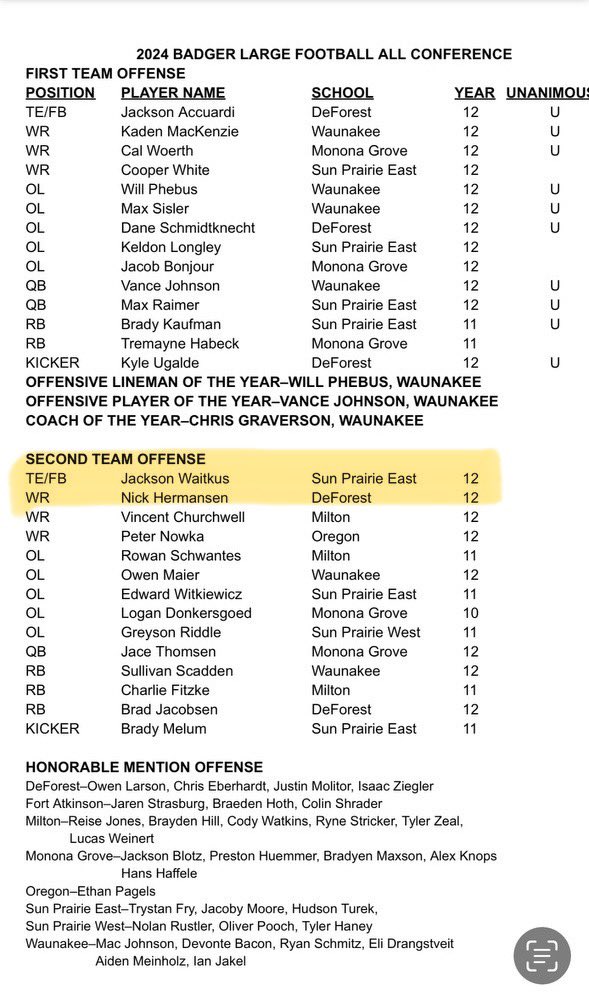 2024 BADGER LARGE FOOTBALL ALL CONFERENCE

FIRST TEAM OFFENSE

| POSITION | PLAYER NAME | SCHOOL | YEAR | UNANIMOUS |
|---|---|---|---|---|
| TE/FB | Jackson Accuardi | DeForest | 12 | U |
| WR | Kaden MacKenzie | Waunakee | 12 | U |
| WR | Cal Woerth | Monona Grove | 12 | U |
| WR | Cooper White | Sun Prairie East | 12 | |
| OL | Will Phebus | Waunakee | 12 | U |
| OL | Max Sisler | Waunakee | 12 | U |
| OL | Dane Schmidtknecht | DeForest | 12 | U |
| OL | Keldon Longley | Sun Prairie East | 12 | |
| OL | Jacob Bonjour | Monona Grove | 12 | |
| QB | Vance Johnson | Waunakee | 12 | U |
| QB | Max Raimer | Sun Prairie East | 12 | U |
| RB | Brady Kaufman | Sun Prairie East | 11 | U |
| RB | Tremayne Habeck | Monona Grove | 11 | |
| KICKER | Kyle Ugalde | DeForest | 12 | U |

OFFENSIVE LINEMAN OF THE YEAR–WILL PHEBUS, WAUNAKEE
OFFENSIVE PLAYER OF THE YEAR–VANCE JOHNSON, WAUNAKEE
COACH OF THE YEAR–CHRIS GRAVERSON, WAUNAKEE

SECOND TEAM OFFENSE

| | | | |
|---|---|---|---|
| TE/FB | Jackson Waitkus | Sun Prairie East | 12 |
| WR | Nick Hermansen | DeForest | 12 |
| WR | Vincent Churchwell | Milton | 12 |
| WR | Peter Nowka | Oregon | 12 |
| OL | Rowan Schwantes | Milton | 11 |
| OL | Owen Maier | Waunakee | 12 |
| OL | Edward Witkiewicz | Sun Prairie East | 11 |
| OL | Logan Donkersgoed | Monona Grove | 10 |
| OL | Greyson Riddle | Sun Prairie West | 11 |
| QB | Jace Thomsen | Monona Grove | 12 |
| RB | Sullivan Scadden | Waunakee | 12 |
| RB | Charlie Fitzke | Milton | 11 |
| RB | Brad Jacobsen | DeForest | 12 |
| KICKER | Brady Melum | Sun Prairie East | 11 |

HONORABLE MENTION OFFENSE
DeForest–Owen Larson, Chris Eberhardt, Justin Molitor, Isaac Ziegler
Fort Atkinson–Jaren Strasburg, Braeden Hoth, Colin Shrader
Milton–Reise Jones, Brayden Hill, Cody Watkins, Ryne Stricker, Tyler Zeal, Lucas Weinert
Monona Grove–Jackson Blotz, Preston Huemmer, Bradyen Maxson, Alex Knops Hans Haffele
Oregon–Ethan Pagels
Sun Prairie East–Trystan Fry, Jacoby Moore, Hudson Turek,
Sun Prairie West–Nolan Rustler, Oliver Pooch, Tyler Haney
Waunakee–Mac Johnson, Devonte Bacon, Ryan Schmitz, Eli Drangstveit Aiden Meinholz, Ian Jakel